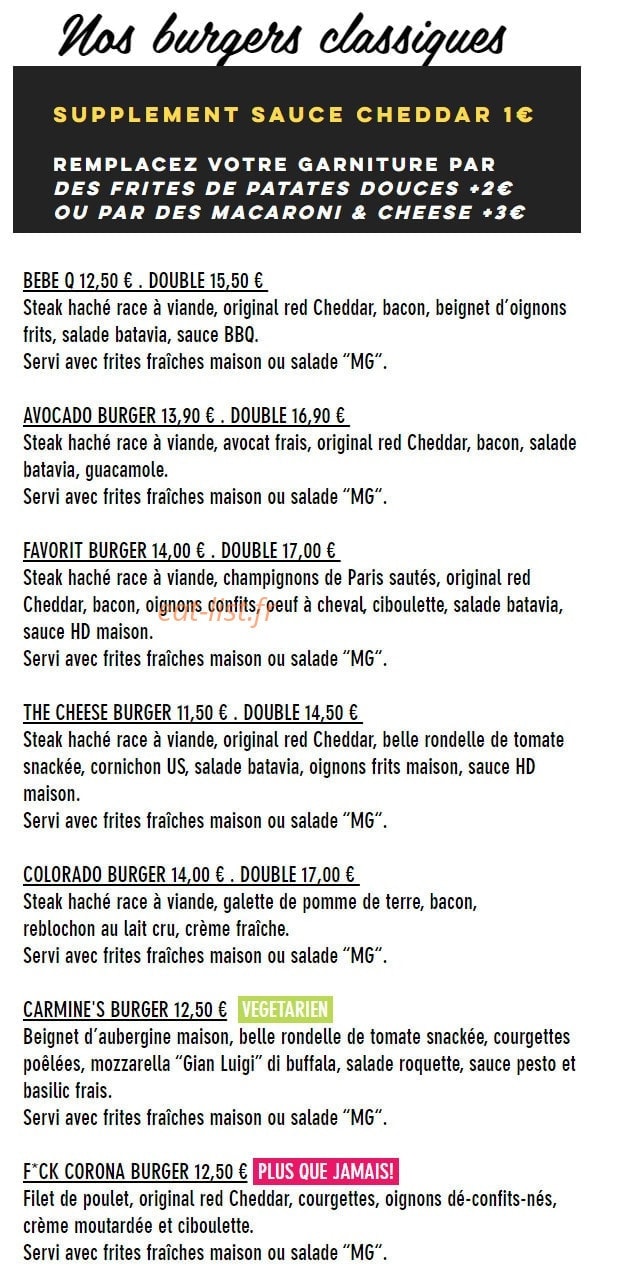 Nos burgers classiques

SUPPLEMENT SAUCE CHEDDAR 1€

REMPLACEZ VOTRE GARNITURE PAR DES FRITES DE PATATES DOUCES +2€ OU PAR DES MACARONI & CHEESE +3€

BEBE Q 12,50 € . DOUBLE 15,50 €
Steak haché race à viande, original red Cheddar, bacon, beignet d'oignons frits, salade batavia, sauce BBQ.
Servi avec frites fraîches maison ou salade "MG".

AVOCADO BURGER 13,90 € . DOUBLE 16,90 €
Steak haché race à viande, avocat frais, original red Cheddar, bacon, salade batavia, guacamole.
Servi avec frites fraîches maison ou salade "MG".

FAVORIT BURGER 14,00 € . DOUBLE 17,00 €
Steak haché race à viande, champignons de Paris sautés, original red Cheddar, bacon, oignons confits, oeuf à cheval, ciboulette, salade batavia, sauce HD maison.
Servi avec frites fraîches maison ou salade "MG".

eat-list.fr

THE CHEESE BURGER 11,50 € . DOUBLE 14,50 €
Steak haché race à viande, original red Cheddar, belle rondelle de tomate snackée, cornichon US, salade batavia, oignons frits maison, sauce HD maison.
Servi avec frites fraîches maison ou salade "MG".

COLORADO BURGER 14,00 € . DOUBLE 17,00 €
Steak haché race à viande, galette de pomme de terre, bacon, reblochon au lait cru, crème fraîche.
Servi avec frites fraîches maison ou salade "MG".

CARMINE'S BURGER 12,50 € VEGETARIEN
Beignet d'aubergine maison, belle rondelle de tomate snackée, courgettes poêlées, mozzarella "Gian Luigi" di buffala, salade roquette, sauce pesto et basilic frais.
Servi avec frites fraîches maison ou salade "MG".

F*CK CORONA BURGER 12,50 € PLUS QUE JAMAIS!
Filet de poulet, original red Cheddar, courgettes, oignons dé-confits-nés, crème moutardée et ciboulette.
Servi avec frites fraîches maison ou salade "MG".